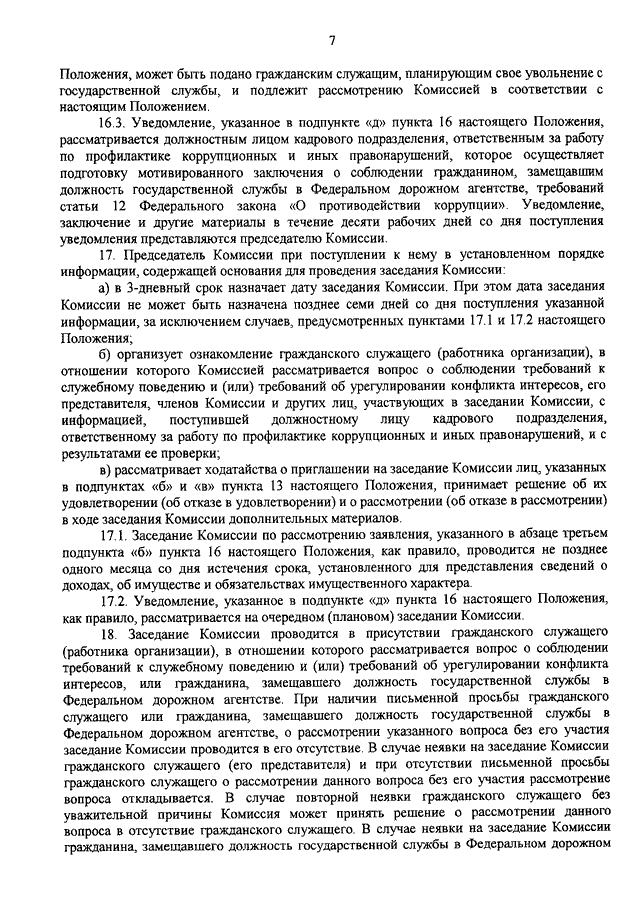 7

Положения, может быть подано гражданским служащим, планирующим свое увольнение с государственной службы, и подлежит рассмотрению Комиссией в соответствии с настоящим Положением.

16.3. Уведомление, указанное в подпункте «д» пункта 16 настоящего Положения, рассматривается должностным лицом кадрового подразделения, ответственным за работу по профилактике коррупционных и иных правонарушений, которое осуществляет подготовку мотивированного заключения о соблюдении гражданином, замещавшим должность государственной службы в Федеральном дорожном агентстве, требований статьи 12 Федерального закона «О противодействии коррупции». Уведомление, заключение и другие материалы в течение десяти рабочих дней со дня поступления уведомления представляются председателю Комиссии.

17. Председатель Комиссии при поступлении к нему в установленном порядке информации, содержащей основания для проведения заседания Комиссии:

а) в 3-дневный срок назначает дату заседания Комиссии. При этом дата заседания Комиссии не может быть назначена позднее семи дней со дня поступления указанной информации, за исключением случаев, предусмотренных пунктами 17.1 и 17.2 настоящего Положения;

б) организует ознакомление гражданского служащего (работника организации), в отношении которого Комиссией рассматривается вопрос о соблюдении требований к служебному поведению и (или) требований об урегулировании конфликта интересов, его представителя, членов Комиссии и других лиц, участвующих в заседании Комиссии, с информацией, поступившей должностному лицу кадрового подразделения, ответственному за работу по профилактике коррупционных и иных правонарушений, и с результатами ее проверки;

в) рассматривает ходатайства о приглашении на заседание Комиссии лиц, указанных в подпунктах «б» и «в» пункта 13 настоящего Положения, принимает решение об их удовлетворении (об отказе в удовлетворении) и о рассмотрении (об отказе в рассмотрении) в ходе заседания Комиссии дополнительных материалов.

17.1. Заседание Комиссии по рассмотрению заявления, указанного в абзаце третьем подпункта «б» пункта 16 настоящего Положения, как правило, проводится не позднее одного месяца со дня истечения срока, установленного для представления сведений о доходах, об имуществе и обязательствах имущественного характера.

17.2. Уведомление, указанное в подпункте «д» пункта 16 настоящего Положения, как правило, рассматривается на очередном (плановом) заседании Комиссии.

18. Заседание Комиссии проводится в присутствии гражданского служащего (работника организации), в отношении которого рассматривается вопрос о соблюдении требований к служебному поведению и (или) требований об урегулировании конфликта интересов, или гражданина, замещавшего должность государственной службы в Федеральном дорожном агентстве. При наличии письменной просьбы гражданского служащего или гражданина, замещавшего должность государственной службы в Федеральном дорожном агентстве, о рассмотрении указанного вопроса без его участия заседание Комиссии проводится в его отсутствие. В случае неявки на заседание Комиссии гражданского служащего (его представителя) и при отсутствии письменной просьбы гражданского служащего о рассмотрении данного вопроса без его участия рассмотрение вопроса откладывается. В случае повторной неявки гражданского служащего без уважительной причины Комиссия может принять решение о рассмотрении данного вопроса в отсутствие гражданского служащего. В случае неявки на заседание Комиссии гражданина, замещавшего должность государственной службы в Федеральном дорожном